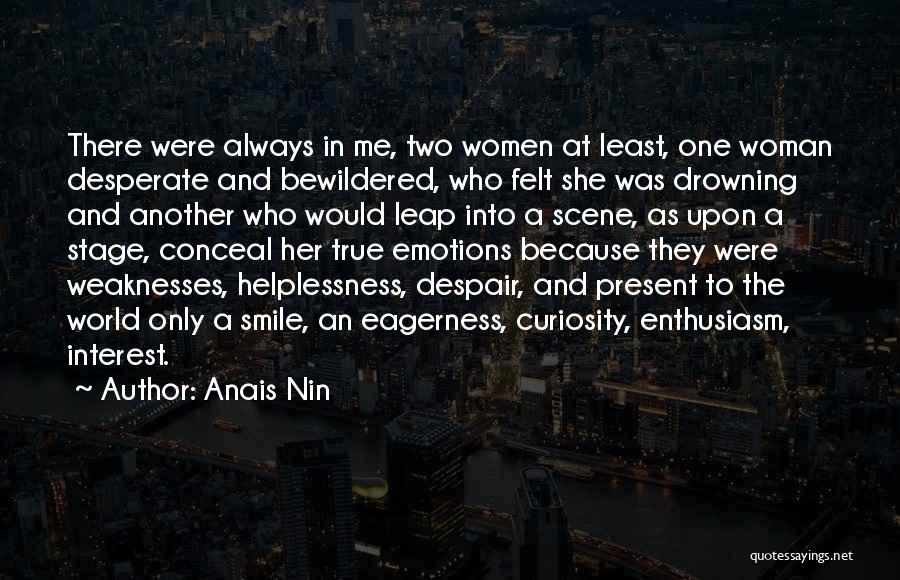 There were always in me, two women at least, one woman desperate and bewildered, who felt she was drowning and another who would leap into a scene, as upon a stage, conceal her true emotions because they were weaknesses, helplessness, despair, and present to the world only a smile, an eagerness, curiosity, enthusiasm, interest.

~ Author: Anais Nin

quotessayings.net